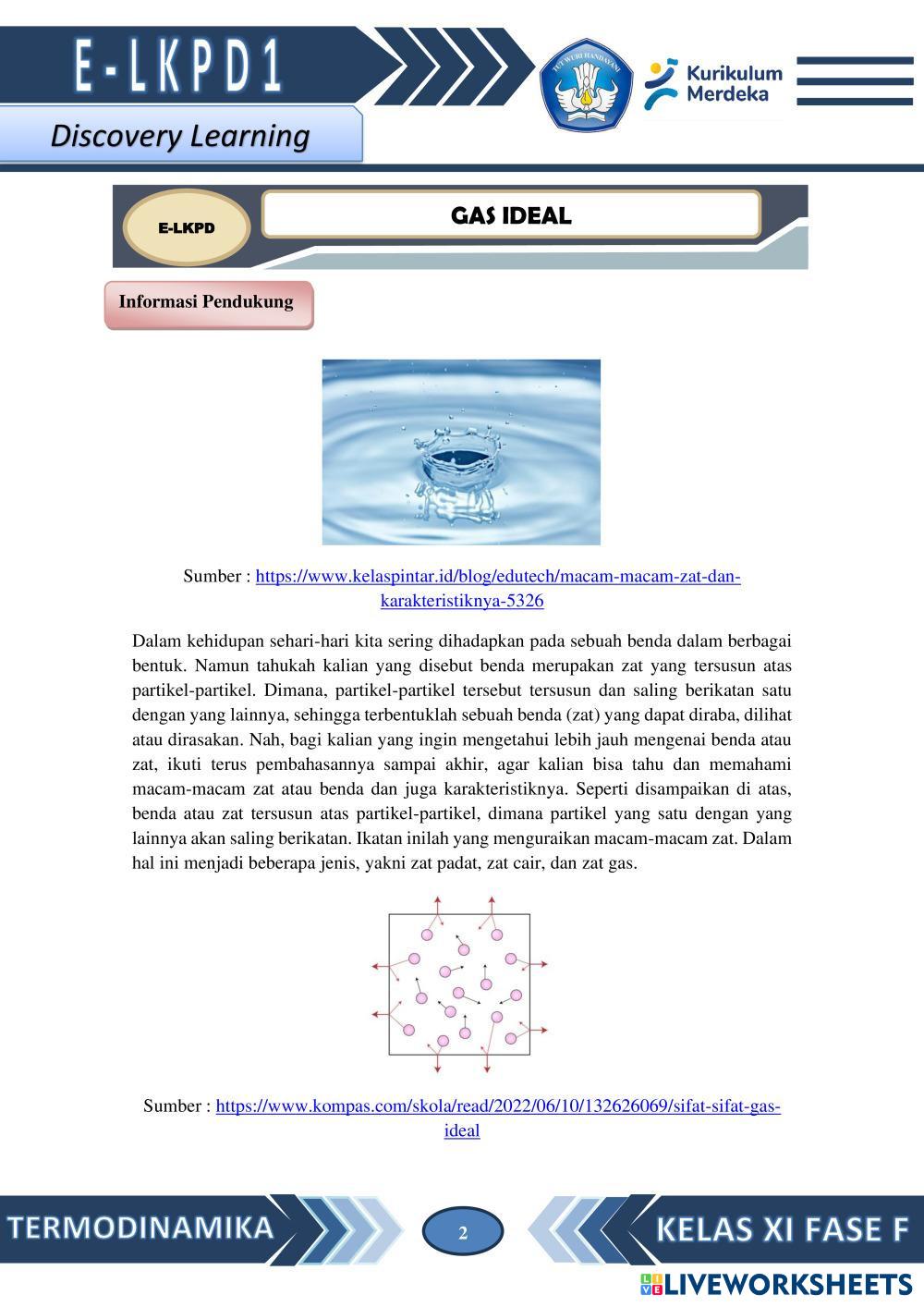 E-LKPD1

Discovery Learning

TUT WURI HANDAYANI

Kurikulum Merdeka

E-LKPD

GAS IDEAL

Informasi Pendukung

Sumber : https://www.kelaspintar.id/blog/edutech/macam-macam-zat-dan-karakteristiknya-5326

Dalam kehidupan sehari-hari kita sering dihadapkan pada sebuah benda dalam berbagai bentuk. Namun tahukah kalian yang disebut benda merupakan zat yang tersusun atas partikel-partikel. Dimana, partikel-partikel tersebut tersusun dan saling berikatan satu dengan yang lainnya, sehingga terbentuklah sebuah benda (zat) yang dapat diraba, dilihat atau dirasakan. Nah, bagi kalian yang ingin mengetahui lebih jauh mengenai benda atau zat, ikuti terus pembahasannya sampai akhir, agar kalian bisa tahu dan memahami macam-macam zat atau benda dan juga karakteristiknya. Seperti disampaikan di atas, benda atau zat tersusun atas partikel-partikel, dimana partikel yang satu dengan yang lainnya akan saling berikatan. Ikatan inilah yang menguraikan macam-macam zat. Dalam hal ini menjadi beberapa jenis, yakni zat padat, zat cair, dan zat gas.

Sumber : https://www.kompas.com/skola/read/2022/06/10/132626069/sifat-sifat-gas-ideal

TERMODINAMIKA

2

KELAS XI FASE F

LIVEWORKSHEETS